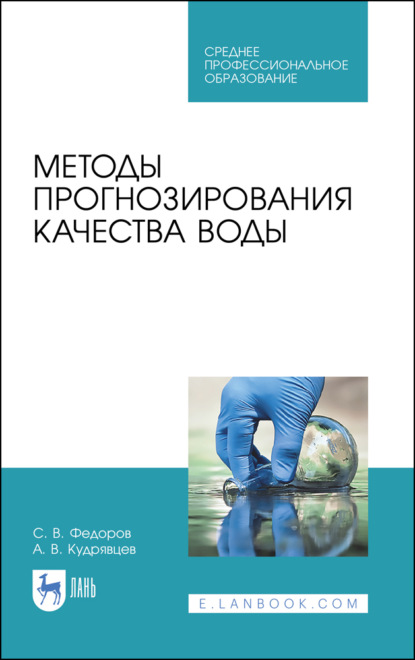 СРЕДНЕЕ ПРОФЕССИОНАЛЬНОЕ ОБРАЗОВАНИЕ

МЕТОДЫ ПРОГНОЗИРОВАНИЯ КАЧЕСТВА ВОДЫ

С. В. Федоров
А. В. Кудрявцев

ЛАНЬ

E.LANBOOK.COM